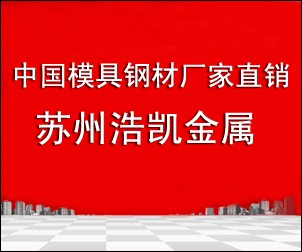 中国模具钢材厂家直销

苏州浩凯金属